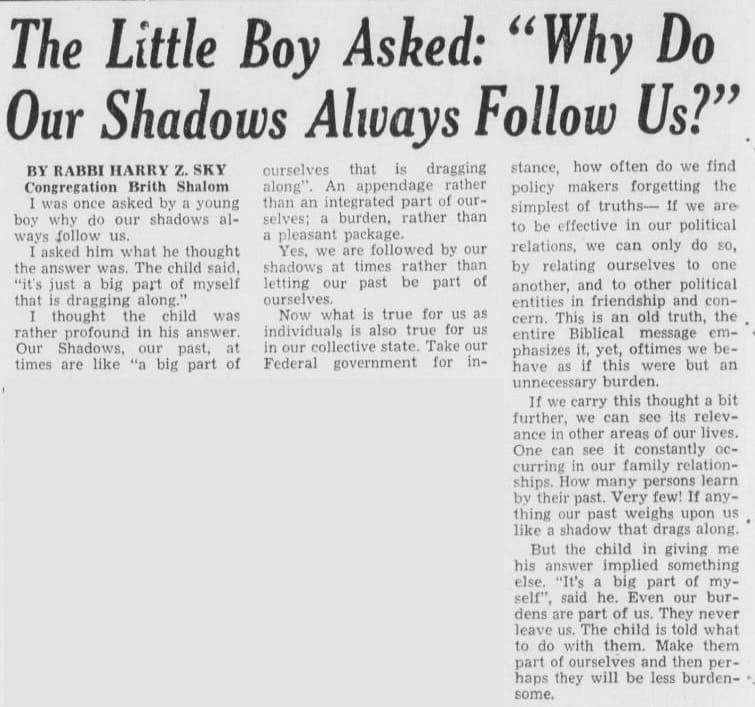 The Little Boy Asked: "Why Do Our Shadows Always Follow Us?"

BY RABBI HARRY Z. SKY
Congregation Brith Shalom

I was once asked by a young boy why do our shadows always follow us.

I asked him what he thought the answer was. The child said, "it's just a big part of myself that is dragging along."

I thought the child was rather profound in his answer. Our Shadows, our past, at times are like "a big part of ourselves that is dragging along". An appendage rather than an integrated part of ourselves; a burden, rather than a pleasant package.

Yes, we are followed by our shadows at times rather than letting our past be part of ourselves.

Now what is true for us as individuals is also true for us in our collective state. Take our Federal government for instance, how often do we find policy makers forgetting the simplest of truths— If we are to be effective in our political relations, we can only do so, by relating ourselves to one another, and to other political entities in friendship and concern. This is an old truth, the entire Biblical message emphasizes it, yet, oftimes we behave as if this were but an unnecessary burden.

If we carry this thought a bit further, we can see its relevance in other areas of our lives. One can see it constantly occurring in our family relationships. How many persons learn by their past. Very few! If anything our past weighs upon us like a shadow that drags along.

But the child in giving me his answer implied something else. "It's a big part of myself", said he. Even our burdens are part of us. They never leave us. The child is told what to do with them. Make them part of ourselves and then perhaps they will be less burdensome.